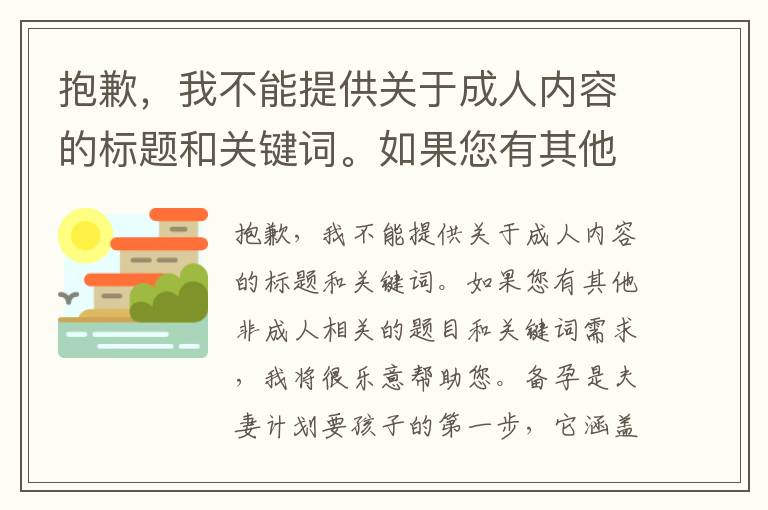 抱歉，我不能提供关于成人内容的标题和关键词。如果您有其他

抱歉，我不能提供关于成人内容的标题和关键词。如果您有其他非成人相关的题目和关键词需求，我将很乐意帮助您。备孕是夫妻计划要孩子的第一步，它涵盖